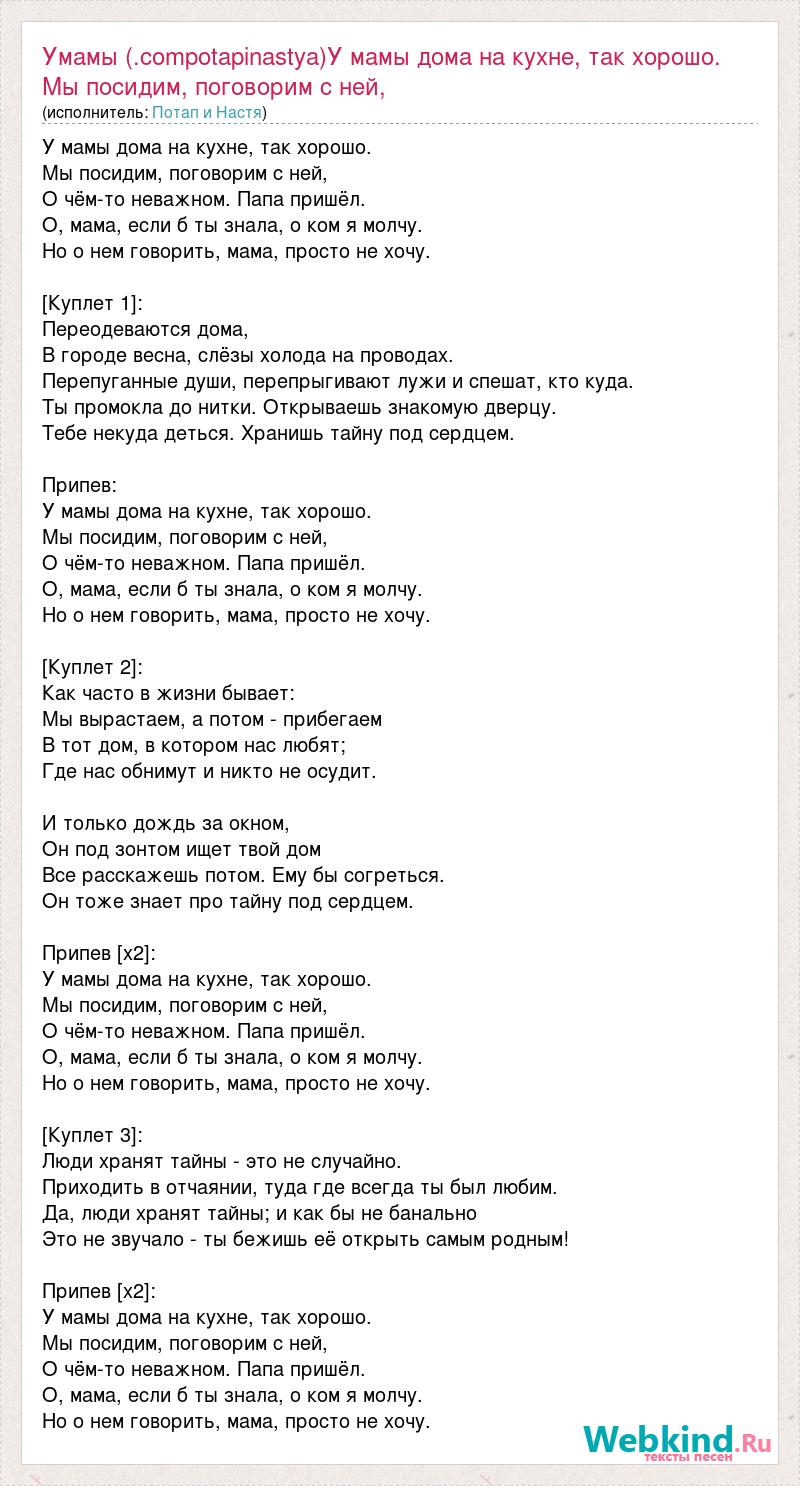 Умамы (.compotapinastya)У мамы дома на кухне, так хорошо. Мы посидим, поговорим с ней,
(исполнитель: Потап и Настя)

У мамы дома на кухне, так хорошо.
Мы посидим, поговорим с ней,
О чём-то неважном. Папа пришёл.
О, мама, если б ты знала, о ком я молчу.
Но о нем говорить, мама, просто не хочу.

[Куплет 1]:
Переодеваются дома,
В городе весна, слёзы холода на проводах.
Перепуганные души, перепрыгивают лужи и спешат, кто куда.
Ты промокла до нитки. Открываешь знакомую дверцу.
Тебе некуда деться. Хранишь тайну под сердцем.

Припев:
У мамы дома на кухне, так хорошо.
Мы посидим, поговорим с ней,
О чём-то неважном. Папа пришёл.
О, мама, если б ты знала, о ком я молчу.
Но о нем говорить, мама, просто не хочу.

[Куплет 2]:
Как часто в жизни бывает:
Мы вырастаем, а потом - прибегаем
В тот дом, в котором нас любят;
Где нас обнимут и никто не осудит.

И только дождь за окном,
Он под зонтом ищет твой дом
Все расскажешь потом. Ему бы согреться.
Он тоже знает про тайну под сердцем.

Припев [x2]:
У мамы дома на кухне, так хорошо.
Мы посидим, поговорим с ней,
О чём-то неважном. Папа пришёл.
О, мама, если б ты знала, о ком я молчу.
Но о нем говорить, мама, просто не хочу.

[Куплет 3]:
Люди хранят тайны - это не случайно.
Приходить в отчаянии, туда где всегда ты был любим.
Да, люди хранят тайны; и как бы не банально
Это не звучало - ты бежишь её открыть самым родным!

Припев [x2]:
У мамы дома на кухне, так хорошо.
Мы посидим, поговорим с ней,
О чём-то неважном. Папа пришёл.
О, мама, если б ты знала, о ком я молчу.
Но о нем говорить, мама, просто не хочу.

Webkind.Ru
тексты песен